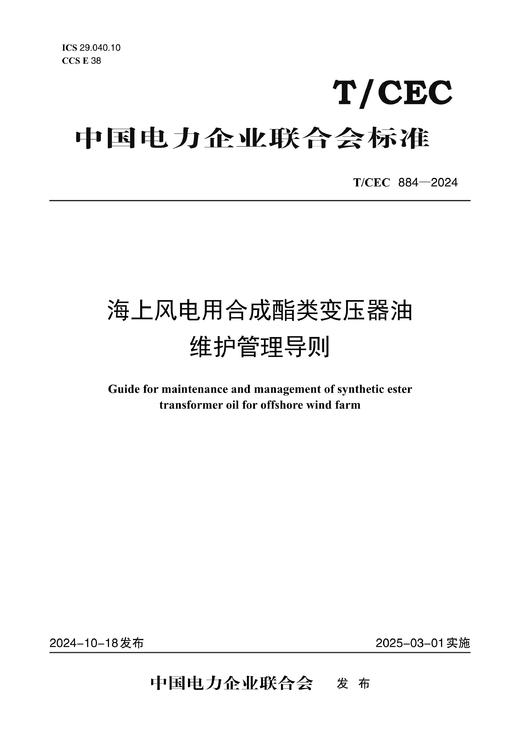 ICS 29.040.10
CCS E 38

T/CEC

中国电力企业联合会标准

T/CEC 884—2024

海上风电用合成酯类变压器油
维护管理导则

Guide for maintenance and management of synthetic ester transformer oil for offshore wind farm

2024-10-18发布

2025-03-01实施

中国电力企业联合会 发 布